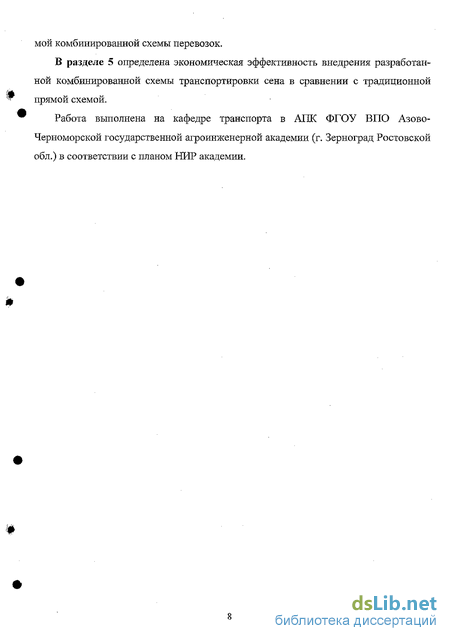 мой комбинированной схемы перевозок.

В разделе 5 определена экономическая эффективность внедрения разработанной комбинированной схемы транспортировки сена в сравнении с традиционной прямой схемой.

Работа выполнена на кафедре транспорта в АПК ФГОУ ВПО Азово-Черноморской государственной агроинженерной академии (г. Зерноград Ростовской обл.) в соответствии с планом НИР академии.

8

dsLib.net
библиотека диссертаций